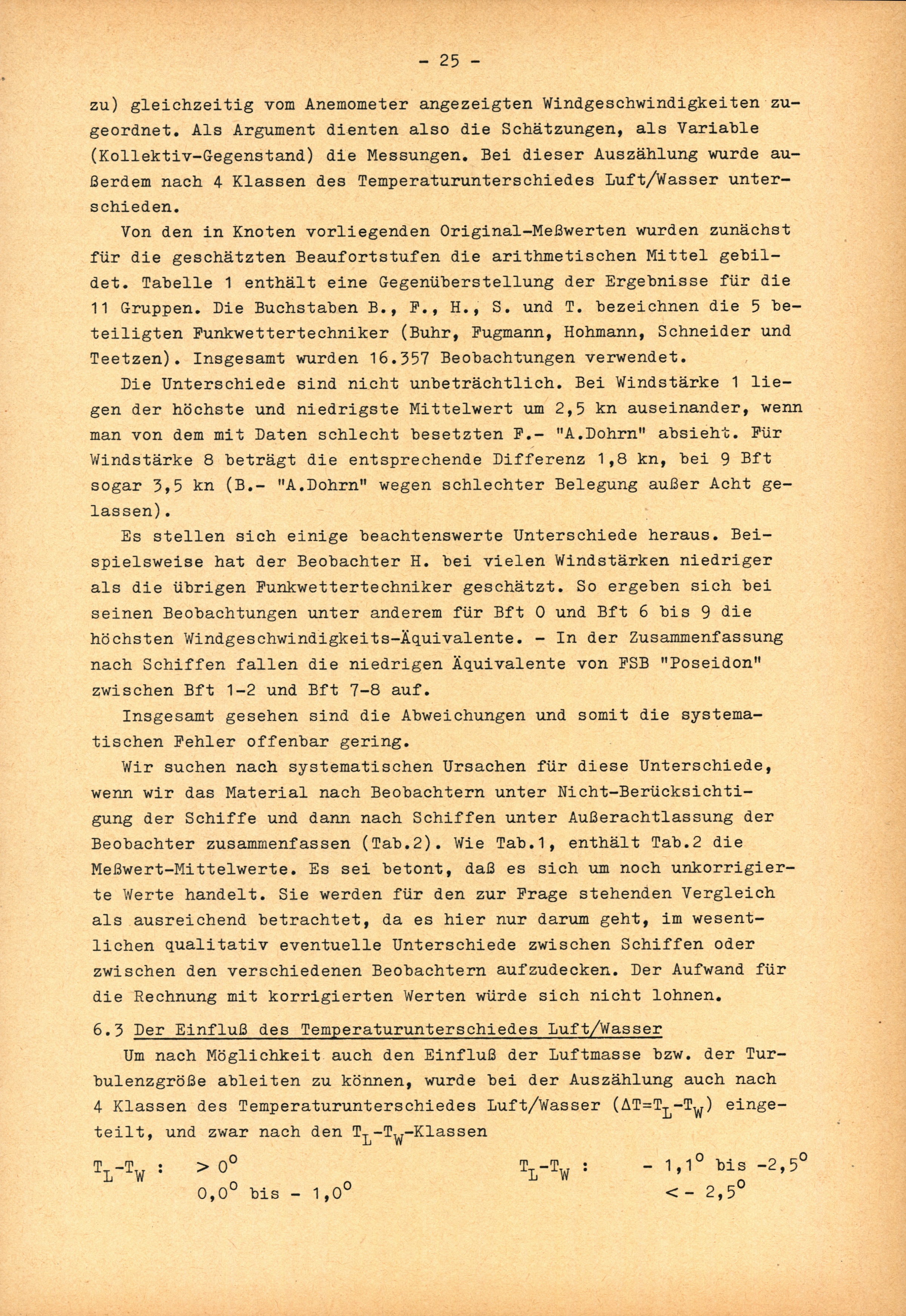 - 25 -

zu) gleichzeitig vom Anemometer angezeigten Windgeschwindigkeiten zugeordnet. Als Argument dienten also die Schätzungen, als Variable (Kollektiv-Gegenstand) die Messungen. Bei dieser Auszählung wurde außerdem nach 4 Klassen des Temperaturunterschiedes Luft/Wasser unterschieden.

Von den in Knoten vorliegenden Original-Meßwerten wurden zunächst für die geschätzten Beaufortstufen die arithmetischen Mittel gebildet. Tabelle 1 enthält eine Gegenüberstellung der Ergebnisse für die 11 Gruppen. Die Buchstaben B., F., H., S. und T. bezeichnen die 5 beteiligten Funkwettertechniker (Buhr, Fugmann, Hohmann, Schneider und Teetzen). Insgesamt wurden 16.357 Beobachtungen verwendet.

Die Unterschiede sind nicht unbeträchtlich. Bei Windstärke 1 liegen der höchste und niedrigste Mittelwert um 2,5 kn auseinander, wenn man von dem mit Daten schlecht besetzten F.- "A.Dohrn" absieht. Für Windstärke 8 beträgt die entsprechende Differenz 1,8 kn, bei 9 Bft sogar 3,5 kn (B.- "A.Dohrn" wegen schlechter Belegung außer Acht gelassen).

Es stellen sich einige beachtenswerte Unterschiede heraus. Beispielsweise hat der Beobachter H. bei vielen Windstärken niedriger als die übrigen Funkwettertechniker geschätzt. So ergeben sich bei seinen Beobachtungen unter anderem für Bft 0 und Bft 6 bis 9 die höchsten Windgeschwindigkeits-Äquivalente. - In der Zusammenfassung nach Schiffen fallen die niedrigen Äquivalente von FSB "Poseidon" zwischen Bft 1-2 und Bft 7-8 auf.

Insgesamt gesehen sind die Abweichungen und somit die systematischen Fehler offenbar gering.

Wir suchen nach systematischen Ursachen für diese Unterschiede, wenn wir das Material nach Beobachtern unter Nicht-Berücksichtigung der Schiffe und dann nach Schiffen unter Außerachtlassung der Beobachter zusammenfassen (Tab.2). Wie Tab.1, enthält Tab.2 die Meßwert-Mittelwerte. Es sei betont, daß es sich um noch unkorrigierte Werte handelt. Sie werden für den zur Frage stehenden Vergleich als ausreichend betrachtet, da es hier nur darum geht, im wesentlichen qualitativ eventuelle Unterschiede zwischen Schiffen oder zwischen den verschiedenen Beobachtern aufzudecken. Der Aufwand für die Rechnung mit korrigierten Werten würde sich nicht lohnen.

6.3 Der Einfluß des Temperaturunterschiedes Luft/Wasser

Um nach Möglichkeit auch den Einfluß der Luftmasse bzw. der Turbulenzgröße ableiten zu können, wurde bei der Auszählung auch nach 4 Klassen des Temperaturunterschiedes Luft/Wasser ($\Delta T=T_L-T_W$) eingeteilt, und zwar nach den $T_L-T_W$-Klassen

$T_L-T_W$ : $> 0^o$
$0,0^o$ bis $- 1,0^o$

$T_L-T_W$ : $- 1,1^o$ bis $-2,5^o$
$< - 2,5^o$